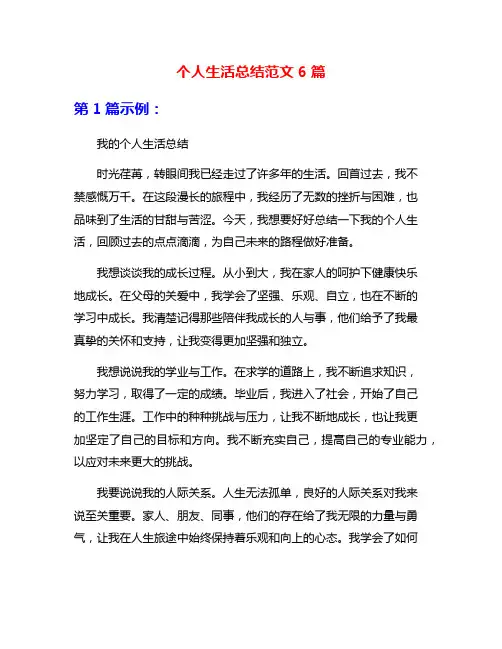 个人生活总结范文 6 篇

第 1 篇示例：

我的个人生活总结

时光荏苒，转眼间我已经走过了许多年的生活。回首过去，我不禁感慨万千。在这段漫长的旅程中，我经历了无数的挫折与困难，也品味到了生活的甘甜与苦涩。今天，我想要好好总结一下我的个人生活，回顾过去的点点滴滴，为自己未来的路程做好准备。

我想谈谈我的成长过程。从小到大，我在家人的呵护下健康快乐地成长。在父母的关爱中，我学会了坚强、乐观、自立，也在不断的学习中成长。我清楚记得那些陪伴我成长的人与事，他们给予了我最真挚的关怀和支持，让我变得更加坚强和独立。

我想说说我的学业与工作。在求学的道路上，我不断追求知识，努力学习，取得了一定的成绩。毕业后，我进入了社会，开始了自己的工作生涯。工作中的种种挑战与压力，让我不断地成长，也让我更加坚定了自己的目标和方向。我不断充实自己，提高自己的专业能力，以应对未来更大的挑战。

我要说说我的人际关系。人生无法孤单，良好的人际关系对我来说至关重要。家人、朋友、同事，他们的存在给了我无限的力量与勇气，让我在人生旅途中始终保持着乐观和向上的心态。我学会了如何